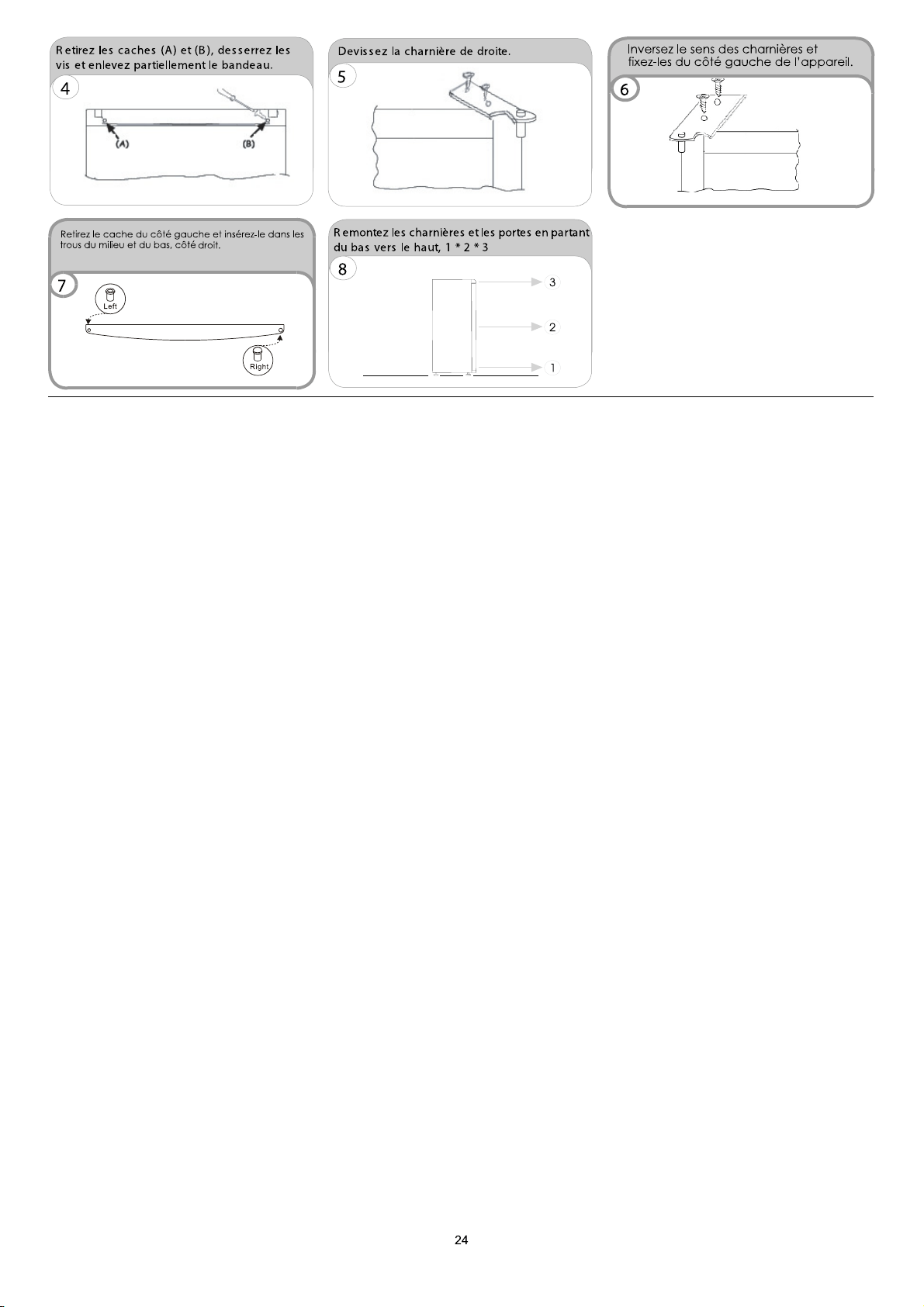 Retirez les caches (A) et (B), desserrez les vis et enlevez partiellement le bandeau.

4

(A)

(B)

Devissez la charnière de droite.

5

Inversez le sens des charnières et fixez-les du côté gauche de l'appareil.

6

Retirez le cache du côté gauche et insérez-le dans les trous du milieu et du bas, côté droit.

7

Left

Right

Remontez les charnières et les portes en partant du bas vers le haut, 1 * 2 * 3

8

3

2

1

24